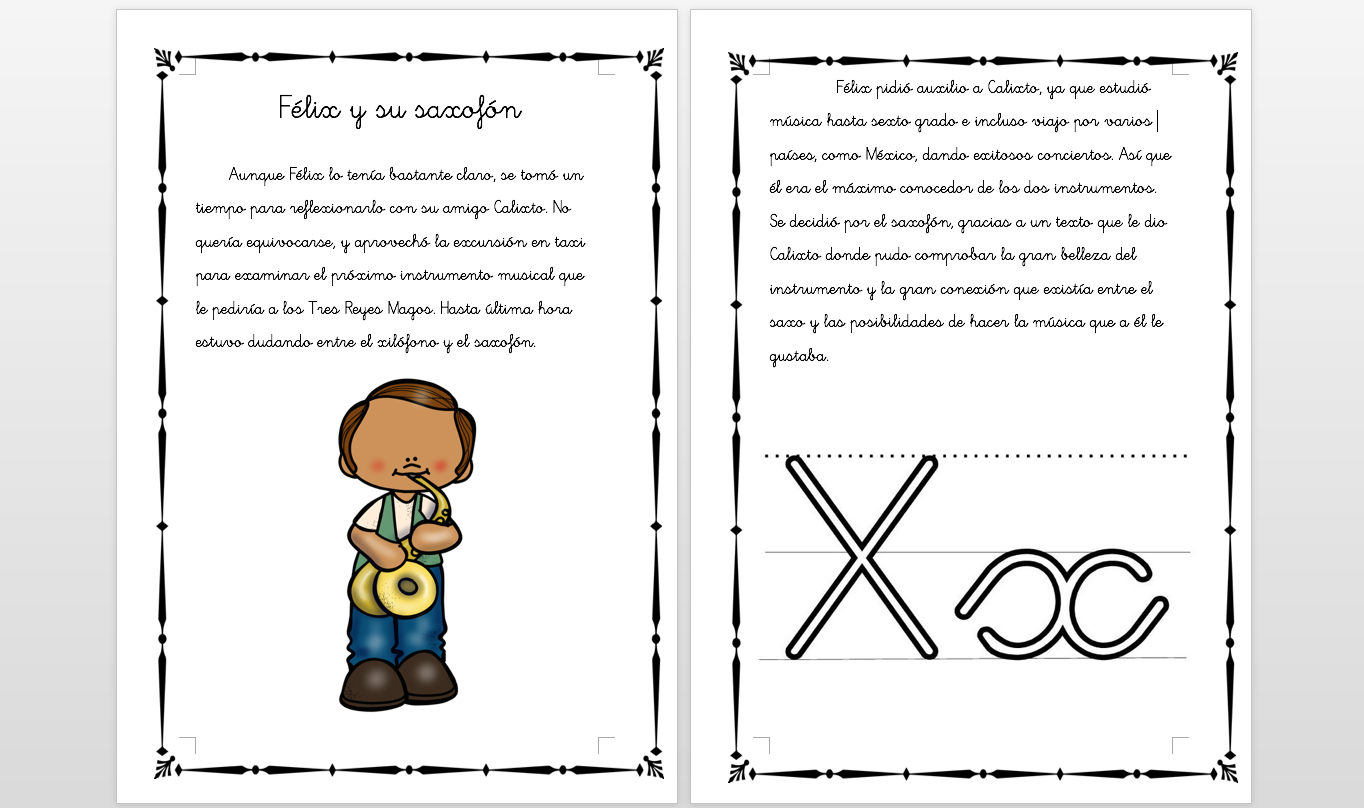 Félix y su saxofón

Aunque Félix lo tenía bastante claro, se tomó un tiempo para reflexionarlo con su amigo Calixto. No quería equivocarse, y aprovechó la excursión en taxi para examinar el próximo instrumento musical que le pediría a los Tres Reyes Magos. Hasta última hora estuvo dudando entre el xilófono y el saxofón.

Félix pidió auxilio a Calixto, ya que estudió música hasta sexto grado e incluso viajo por varios países, como México, dando exitosos conciertos. Así que él era el máximo conocedor de los dos instrumentos. Se decidió por el saxofón, gracias a un texto que le dio Calixto donde pudo comprobar la gran belleza del instrumento y la gran conexión que existía entre el saxo y las posibilidades de hacer la música que a él le gustaba.

X x